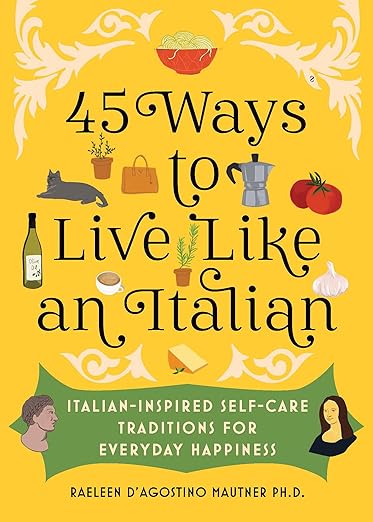 45 Ways to Live Like an Italian

Olive Oil

ITALIAN-INSPIRED SELF-CARE TRADITIONS FOR EVERYDAY HAPPINESS

RAELEEN D'AGOSTINO MAUTNER PH.D.